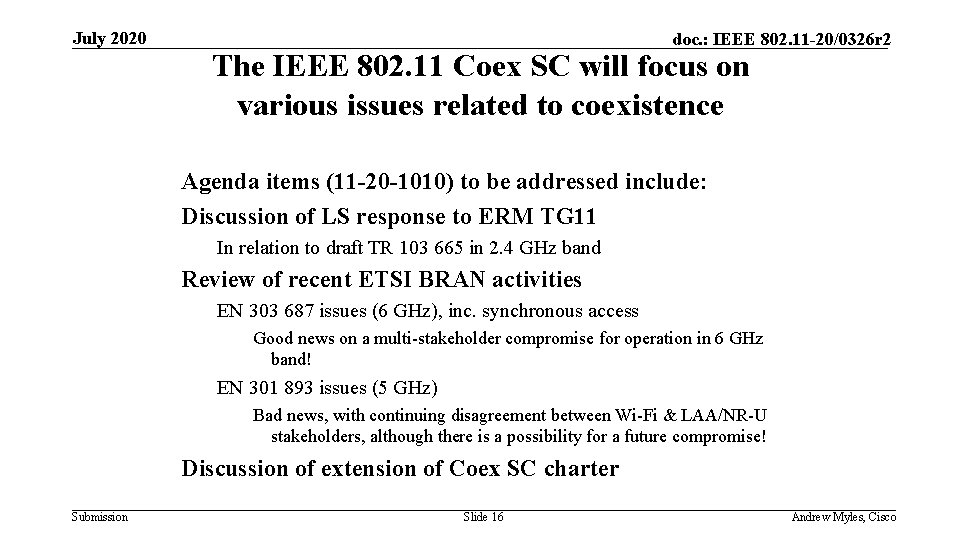 July 2020

doc.: IEEE 802.11-20/0326r2

The IEEE 802.11 Coex SC will focus on various issues related to coexistence

Agenda items (11-20-1010) to be addressed include:

Discussion of LS response to ERM TG11

In relation to draft TR 103 665 in 2.4 GHz band

Review of recent ETSI BRAN activities

EN 303 687 issues (6 GHz), inc. synchronous access

Good news on a multi-stakeholder compromise for operation in 6 GHz band!

EN 301 893 issues (5 GHz)

Bad news, with continuing disagreement between Wi-Fi & LAA/NR-U stakeholders, although there is a possibility for a future compromise!

Discussion of extension of Coex SC charter

Submission

Slide 16

Andrew Myles, Cisco